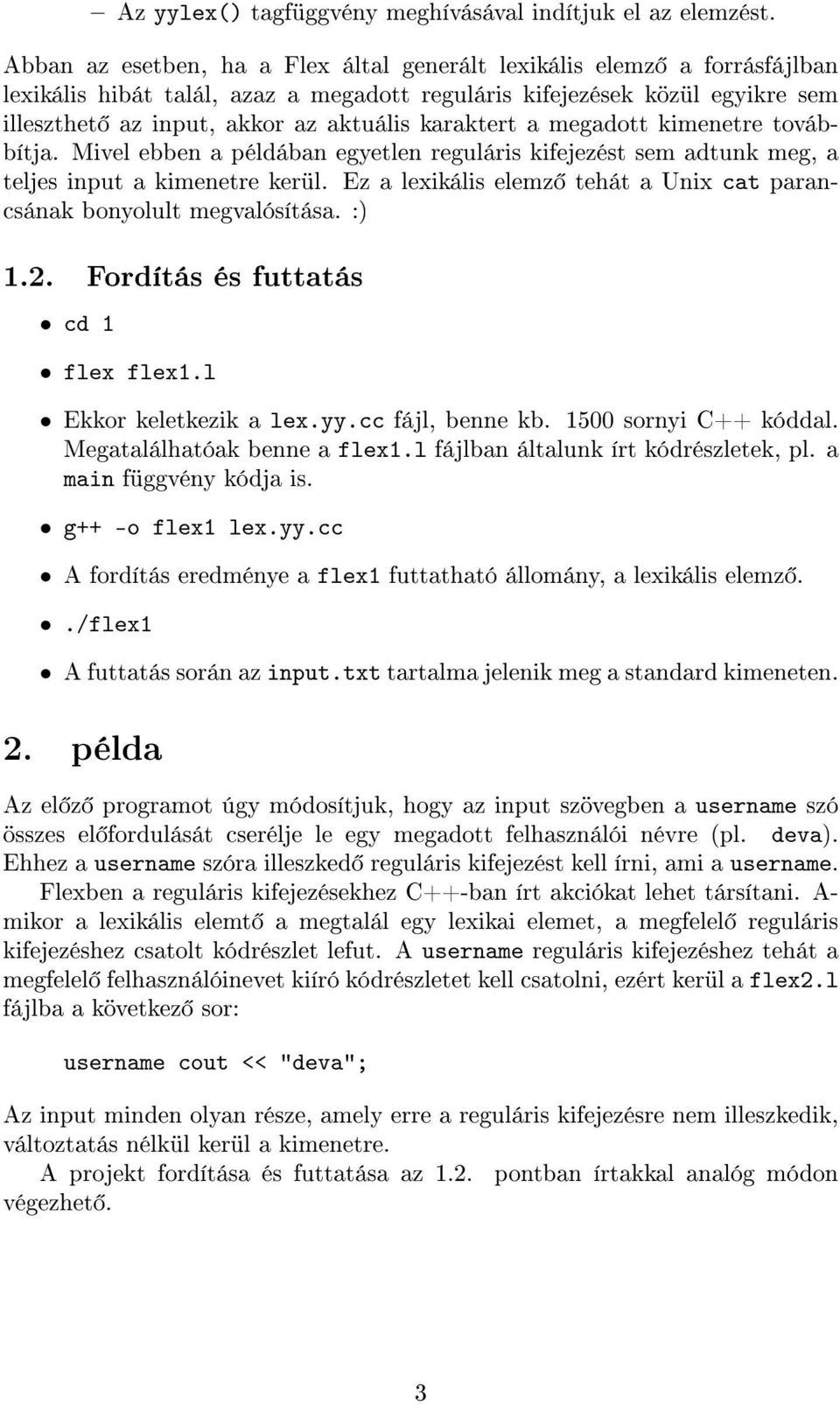 – Az yylex() tagfüggvény meghívásával indítjuk el az elemzést.

Abban az esetben, ha a Flex által generált lexikális elemző a forrásfájlban lexikális hibát talál, azaz a megadott reguláris kifejezések közül egyikre sem illeszthető az input, akkor az aktuális karaktert a megadott kimenetre továbbítja. Mivel ebben a példában egyetlen reguláris kifejezést sem adtunk meg, a teljes input a kimenetre kerül. Ez a lexikális elemző tehát a Unix cat parancsának bonyolult megvalósítása. :)

1.2. Fordítás és futtatás

• cd 1

• flex flex1.l

• Ekkor keletkezik a lex.yy.cc fájl, benne kb. 1500 sornyi C++ kóddal. Megatalálhatóak benne a flex1.l fájlban általunk írt kódrészletek, pl. a main függvény kódja is.

• g++ -o flex1 lex.yy.cc

• A fordítás eredménye a flex1 futtatható állomány, a lexikális elemző.

• ./flex1

• A futtatás során az input.txt tartalma jelenik meg a standard kimeneten.

2. példa

Az előző programot úgy módosítjuk, hogy az input szövegben a username szó összes előfordulását cserélje le egy megadott felhasználói névre (pl. deva). Ehhez a username szóra illeszkedő reguláris kifejezést kell írni, ami a username.

Flexben a reguláris kifejezésekhez C++-ban írt akciókat lehet társítani. Amikor a lexikális elemtő a megtalál egy lexikai elemet, a megfelelő reguláris kifejezéshez csatolt kódrészlet lefut. A username reguláris kifejezéshez tehát a megfelelő felhasználóinevet kiíró kódrészletet kell csatolni, ezért kerül a flex2.l fájlba a következő sor:

username cout << "deva";

Az input minden olyan része, amely erre a reguláris kifejezésre nem illeszkedik, változtatás nélkül kerül a kimenetre.

A projekt fordítása és futtatása az 1.2. pontban írtakkal analóg módon végezhető.

3